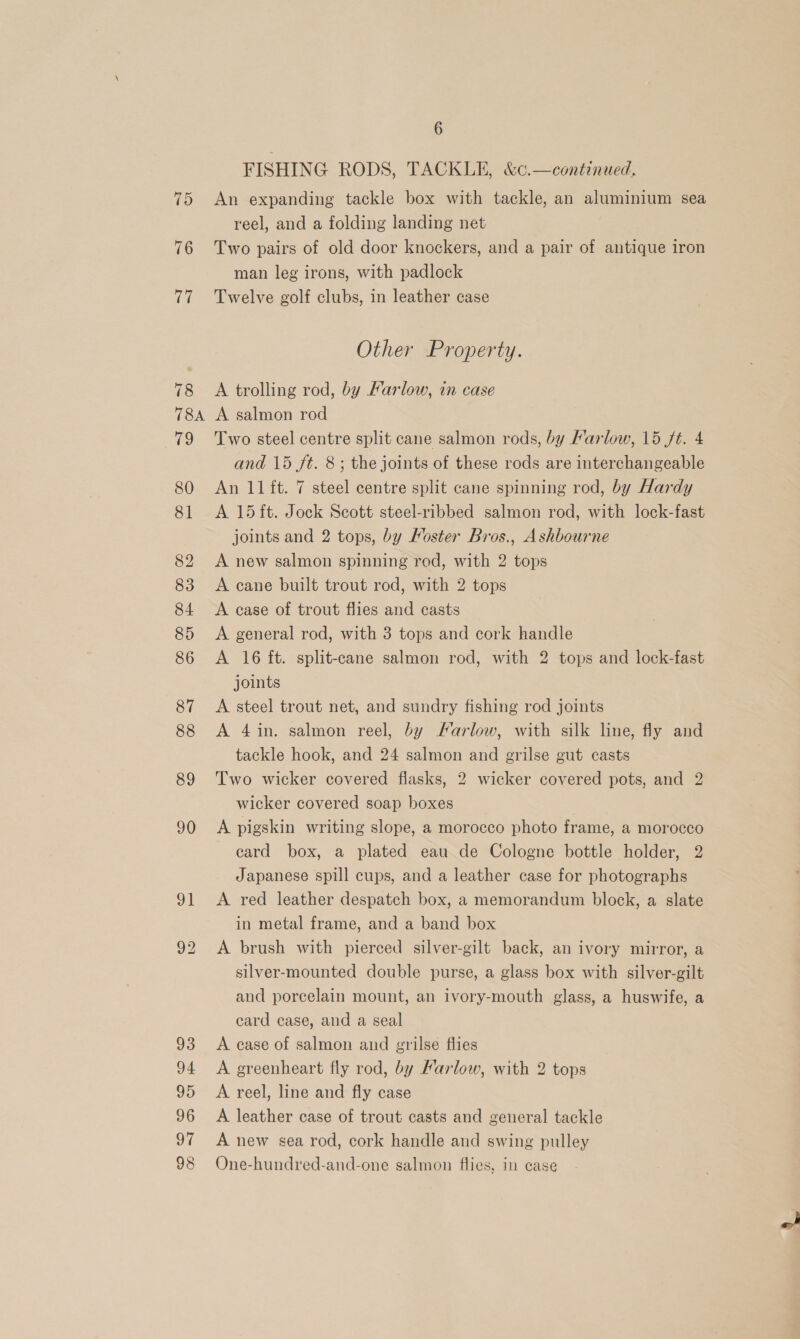 6

FISHING RODS, TACKLE, &c.—continued.

75 An expanding tackle box with tackle, an aluminium sea reel, and a folding landing net

76 Two pairs of old door knockers, and a pair of antique iron man leg irons, with padlock

77 Twelve golf clubs, in leather case

Other Property.

78 A trolling rod, by Farlow, in case

78A A salmon rod

79 Two steel centre split cane salmon rods, by Farlow, 15 ft. 4 and 15 ft. 8; the joints of these rods are interchangeable

80 An 11 ft. 7 steel centre split cane spinning rod, by Hardy

81 A 15 ft. Jock Scott steel-ribbed salmon rod, with lock-fast joints and 2 tops, by Foster Bros., Ashbourne

82 A new salmon spinning rod, with 2 tops

83 A cane built trout rod, with 2 tops

84 A case of trout flies and casts

85 A general rod, with 3 tops and cork handle

86 A 16 ft. split-cane salmon rod, with 2 tops and lock-fast joints

87 A steel trout net, and sundry fishing rod joints

88 A 4 in. salmon reel, by Farlow, with silk line, fly and tackle hook, and 24 salmon and grilse gut casts

89 Two wicker covered flasks, 2 wicker covered pots, and 2 wicker covered soap boxes

90 A pigskin writing slope, a morocco photo frame, a morocco card box, a plated eau de Cologne bottle holder, 2 Japanese spill cups, and a leather case for photographs

91 A red leather despatch box, a memorandum block, a slate in metal frame, and a band box

92 A brush with pierced silver-gilt back, an ivory mirror, a silver-mounted double purse, a glass box with silver-gilt and porcelain mount, an ivory-mouth glass, a huswife, a card case, and a seal

93 A case of salmon and grilse flies

94 A greenheart fly rod, by Farlow, with 2 tops

95 A reel, line and fly case

96 A leather case of trout casts and general tackle

97 A new sea rod, cork handle and swing pulley

98 One-hundred-and-one salmon flies, in case